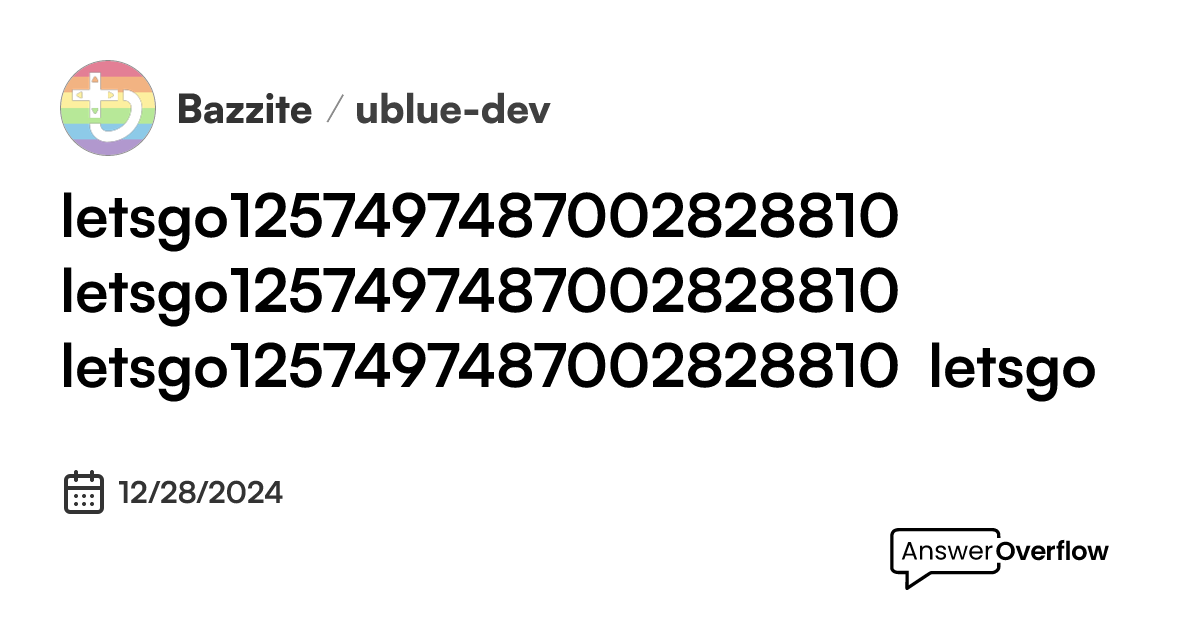 Bazzite / ublue-dev

letsgo1257497487002828810 letsgo1257497487002828810 letsgo1257497487002828810 letsgo

12/28/2024

AnswerOverflow